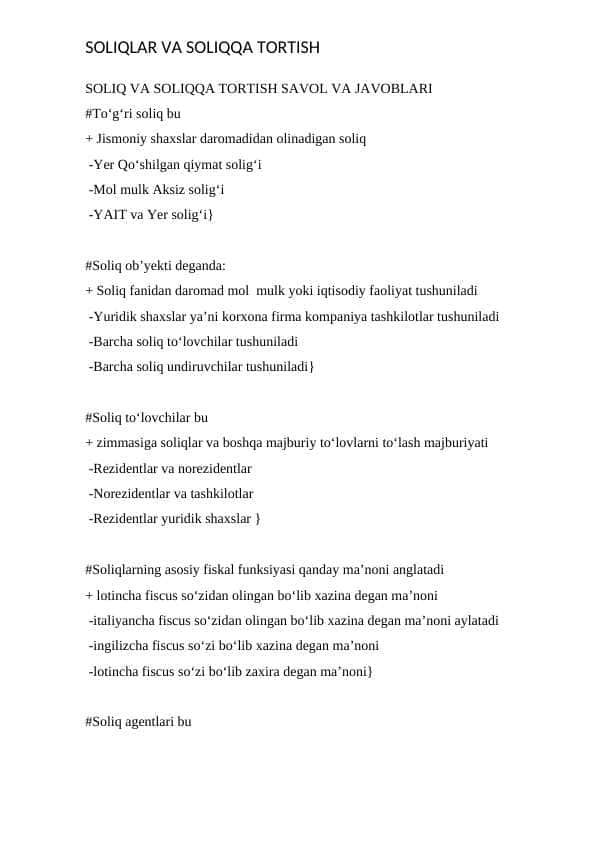 SOLIQLAR VA SOLIQQA TORTISH

SOLIQ VA SOLIQQA TORTISH SAVOL VA JAVOBLARI
#To‘g‘ri soliq bu
+ Jismoniy shaxslar daromadidan olinadigan soliq
-Yer Qo‘shilgan qiymat solig‘i
-Mol mulk Aksiz solig‘i
-YAIT va Yer solig‘i}

#Soliq ob’yekti deganda:
+ Soliq fanidan daromad mol mulk yoki iqtisodiy faoliyat tushuniladi
-Yuridik shaxslar ya’ni korxona firma kompaniya tashkilotlar tushuniladi
-Barcha soliq to‘lovchilar tushuniladi
-Barcha soliq undiruvchilar tushuniladi}

#Soliq to‘lovchilar bu
+ zimmasiga soliqlar va boshqa majburiy to‘lovlarni to‘lash majburiyati
-Rezidentlar va norezidentlar
-Norezidentlar va tashkilotlar
-Rezidentlar yuridik shaxslar }

#Soliqlarning asosiy fiskal funksiyasi qanday ma’noni anglatadi
+ lotincha fiscus so‘zidan olingan bo‘lib xazina degan ma’noni
-italiyancha fiscus so‘zidan olingan bo‘lib xazina degan ma’noni aylatadi
-ingilizcha fiscus so‘zi bo‘lib xazina degan ma’noni
-lotincha fiscus so‘zi bo‘lib zaxira degan ma’noni}

#Soliq agentlari bu